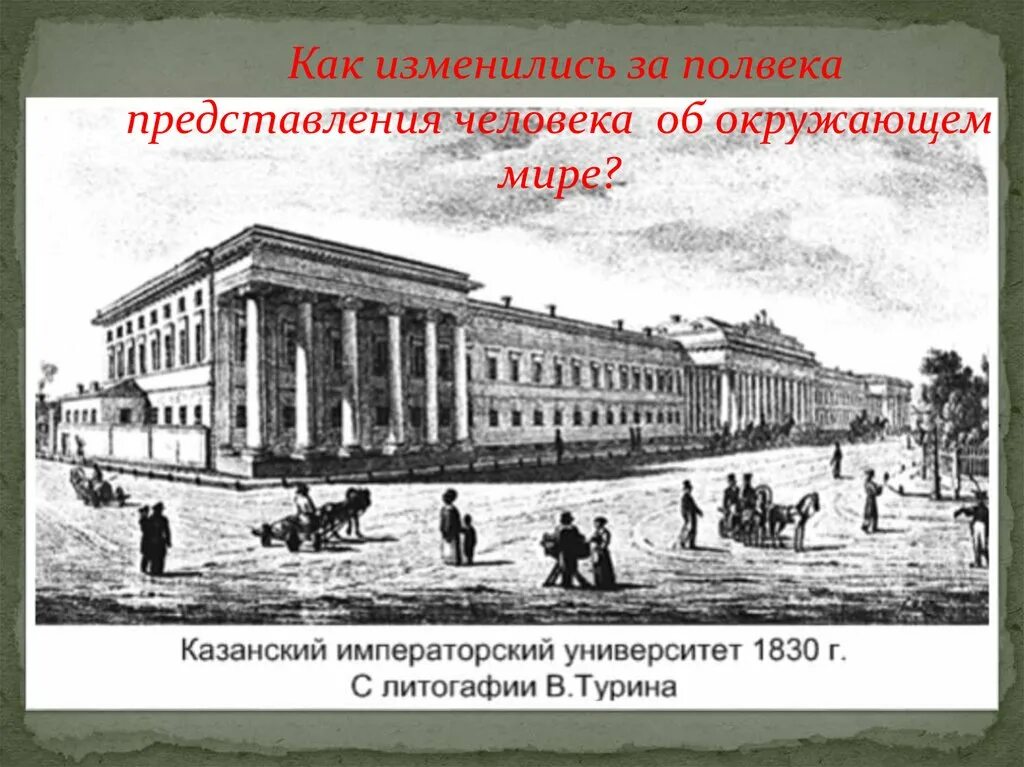 Как изменились за полвека представления человека об окружающем мире?

Казанский императорский университет 1830 г.
С литогафии В.Турина